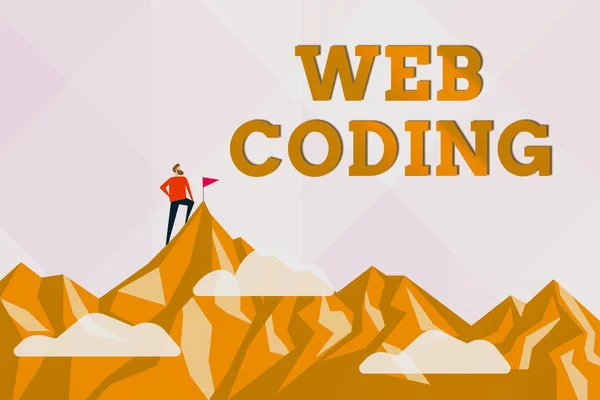 WEB
CODING